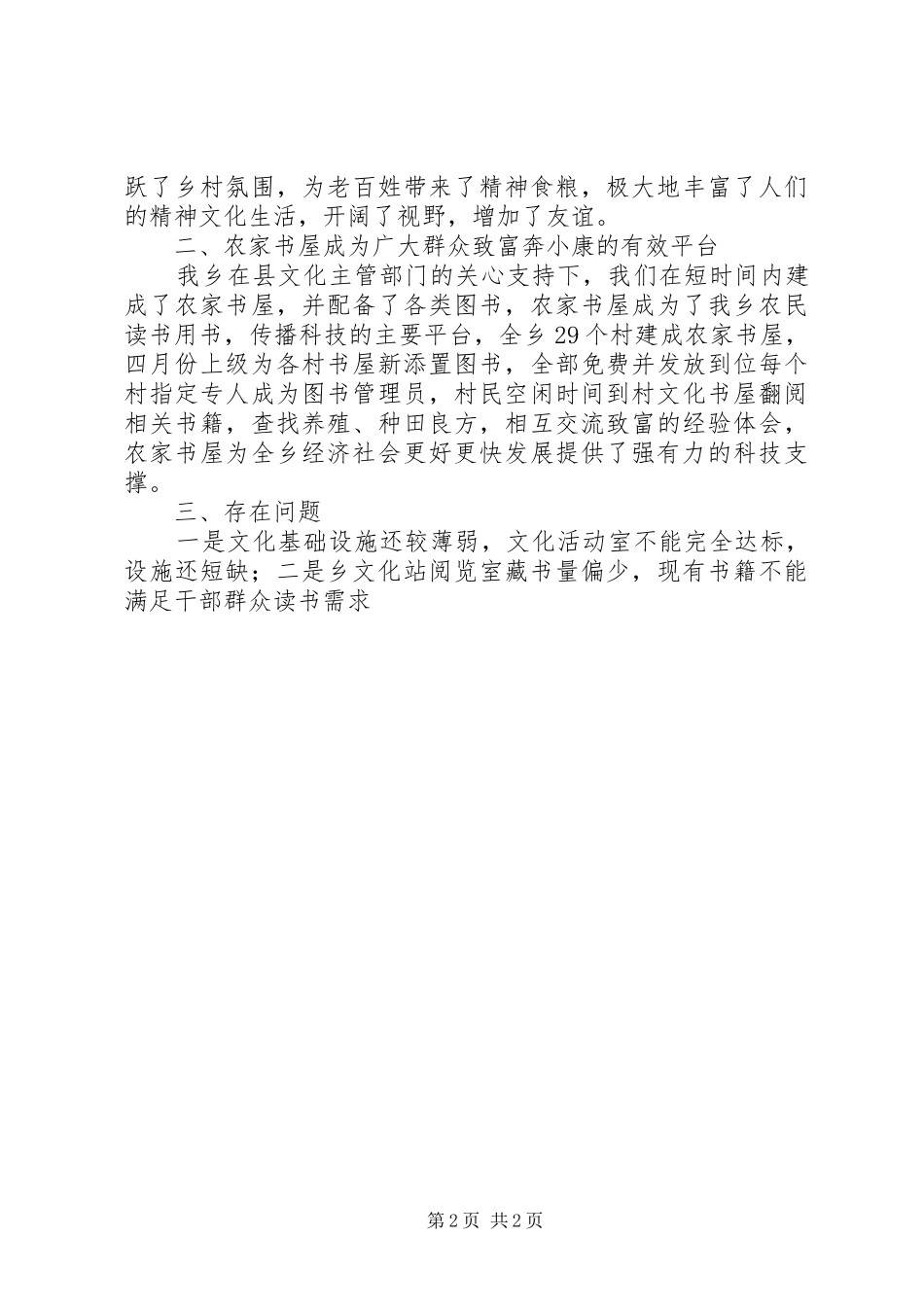 跃了乡村氛围，为老百姓带来了精神食粮，极大地丰富了人们的精神文化生活，开阔了视野，增加了友谊。

二、农家书屋成为广大群众致富奔小康的有效平台

我乡在县文化主管部门的关心支持下，我们在短时间内建成了农家书屋，并配备了各类图书，农家书屋成为了我乡农民读书用书，传播科技的主要平台，全乡29个村建成农家书屋，四月份上级为各村书屋新添置图书，全部免费并发放到位每个村指定专人成为图书管理员，村民空闲时间到村文化书屋翻阅相关书籍，查找养殖、种田良方，相互交流致富的经验体会，农家书屋为全乡经济社会更好更快发展提供了强有力的科技支撑。

三、存在问题

一是文化基础设施还较薄弱，文化活动室不能完全达标，设施还短缺；二是乡文化站阅览室藏书量偏少，现有书籍不能满足干部群众读书需求

第2页 共2页